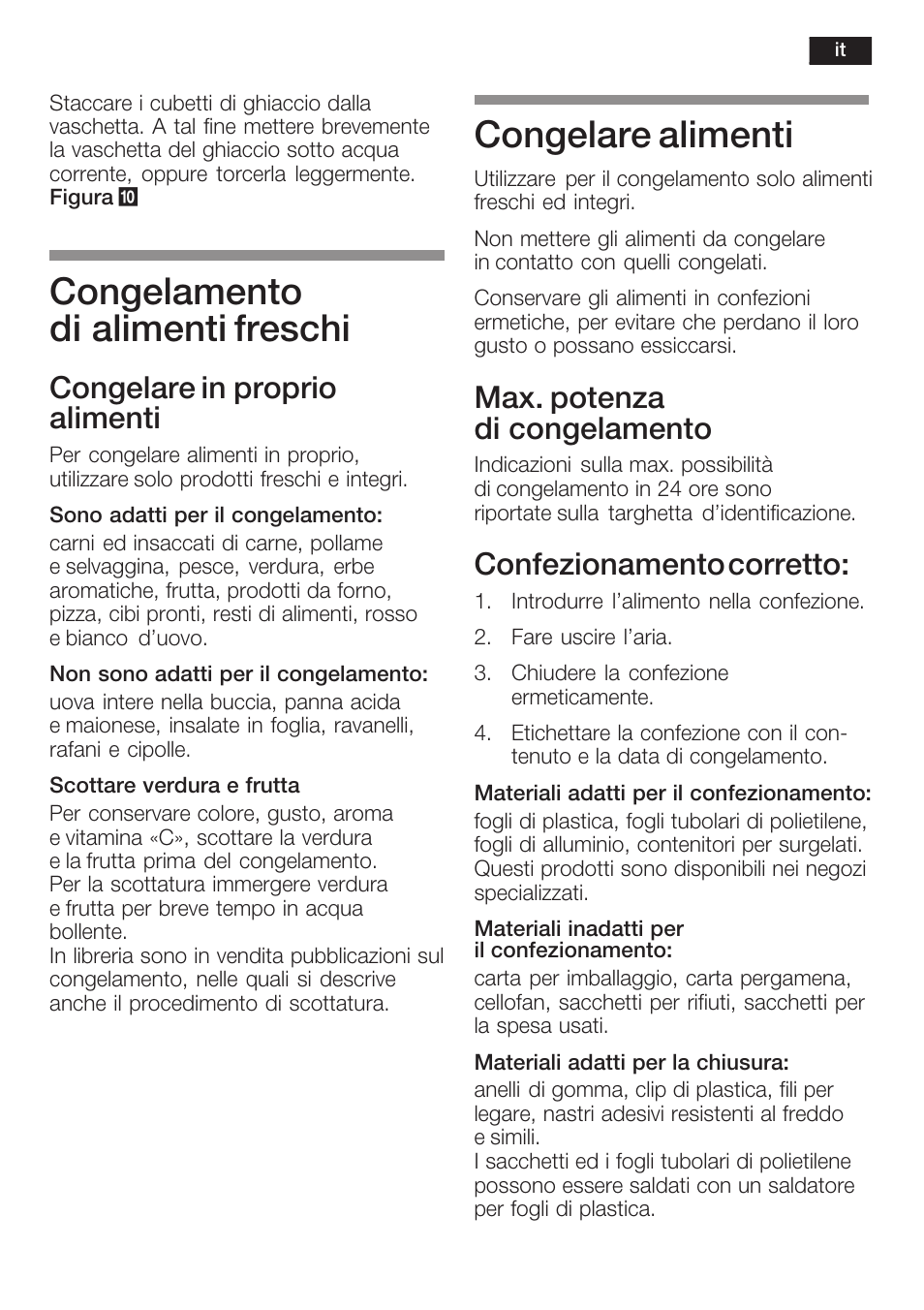 it

Staccare i cubetti di ghiaccio dalla vaschetta. A tal fine mettere brevemente la vaschetta del ghiaccio sotto acqua corrente, oppure torcerla leggermente. Figura 10

Congelamento di alimenti freschi

Congelare in proprio alimenti

Per congelare alimenti in proprio, utilizzare solo prodotti freschi e integri.

Sono adatti per il congelamento:
carni ed insaccati di carne, pollame e selvaggina, pesce, verdura, erbe aromatiche, frutta, prodotti da forno, pizza, cibi pronti, resti di alimenti, rosso e bianco d'uovo.

Non sono adatti per il congelamento:
uova intere nella buccia, panna acida e maionese, insalate in foglia, ravanelli, rafani e cipolle.

Scottare verdura e frutta
Per conservare colore, gusto, aroma e vitamina «C», scottare la verdura e la frutta prima del congelamento. Per la scottatura immergere verdura e frutta per breve tempo in acqua bollente.
In libreria sono in vendita pubblicazioni sul congelamento, nelle quali si descrive anche il procedimento di scottatura.

Congelare alimenti

Utilizzare per il congelamento solo alimenti freschi ed integri.

Non mettere gli alimenti da congelare in contatto con quelli congelati.

Conservare gli alimenti in confezioni ermetiche, per evitare che perdano il loro gusto o possano essiccarsi.

Max. potenza di congelamento

Indicazioni sulla max. possibilità di congelamento in 24 ore sono riportate sulla targhetta d'identificazione.

Confezionamento corretto:

1. Introdurre l'alimento nella confezione.

2. Fare uscire l'aria.

3. Chiudere la confezione ermeticamente.

4. Etichettare la confezione con il contenuto e la data di congelamento.

Materiali adatti per il confezionamento:
fogli di plastica, fogli tubolari di polietilene, fogli di alluminio, contenitori per surgelati. Questi prodotti sono disponibili nei negozi specializzati.

Materiali inadatti per il confezionamento:
carta per imballaggio, carta pergamena, cellofan, sacchetti per rifiuti, sacchetti per la spesa usati.

Materiali adatti per la chiusura:
anelli di gomma, clip di plastica, fili per legare, nastri adesivi resistenti al freddo e simili.
I sacchetti ed i fogli tubolari di polietilene possono essere saldati con un saldatore per fogli di plastica.